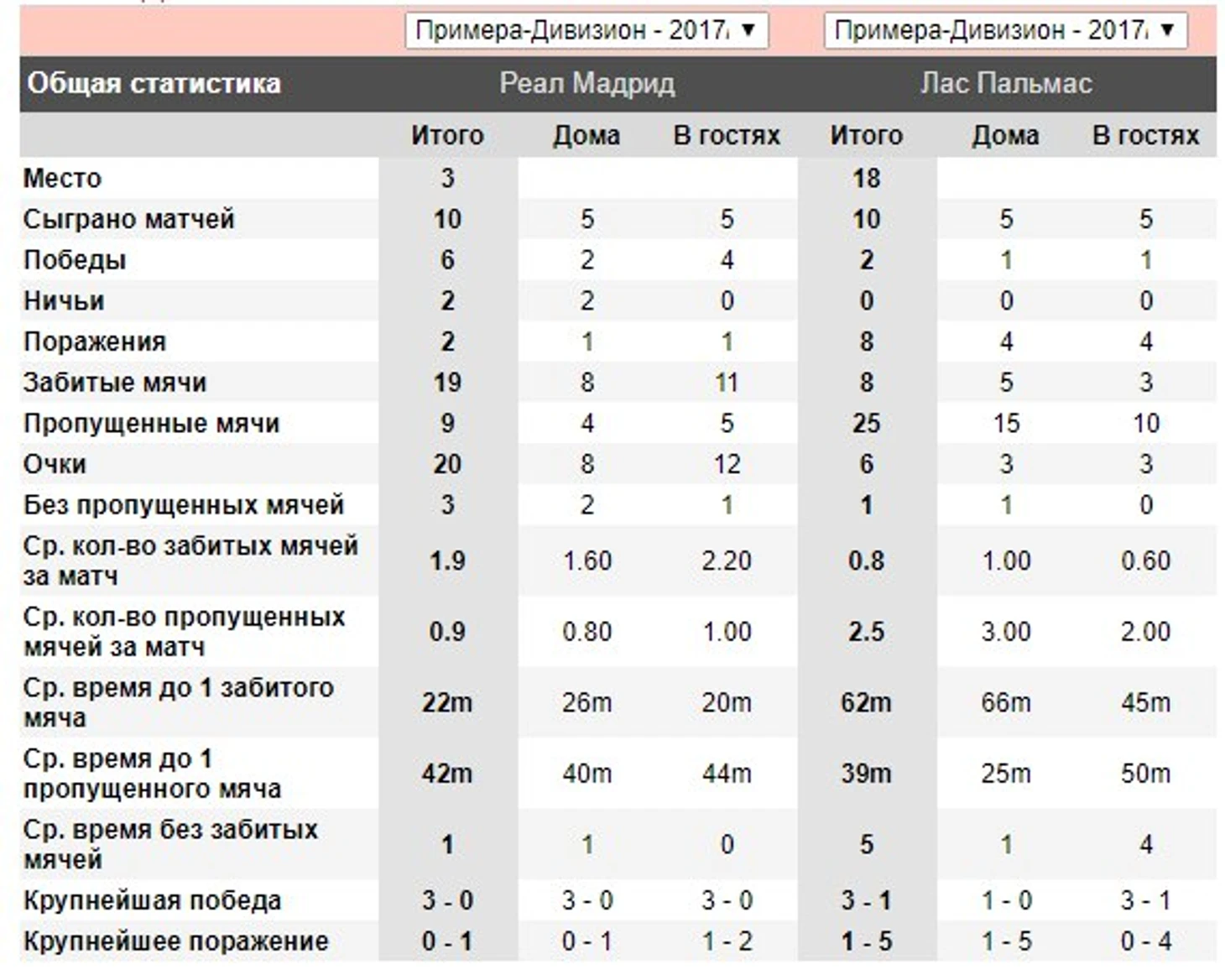 Примера-Дивизион - 2017/ ▼ Примера-Дивизион - 2017/ ▼

| Общая статистика | Реал Мадрид | | | Лас Пальмас | | |
|---|---|---|---|---|---|---|
| | Итого | Дома | В гостях | Итого | Дома | В гостях |
| Место | 3 | | | 18 | | |
| Сыграно матчей | 10 | 5 | 5 | 10 | 5 | 5 |
| Победы | 6 | 2 | 4 | 2 | 1 | 1 |
| Ничьи | 2 | 2 | 0 | 0 | 0 | 0 |
| Поражения | 2 | 1 | 1 | 8 | 4 | 4 |
| Забитые мячи | 19 | 8 | 11 | 8 | 5 | 3 |
| Пропущенные мячи | 9 | 4 | 5 | 25 | 15 | 10 |
| Очки | 20 | 8 | 12 | 6 | 3 | 3 |
| Без пропущенных мячей | 3 | 2 | 1 | 1 | 1 | 0 |
| Ср. кол-во забитых мячей за матч | 1.9 | 1.60 | 2.20 | 0.8 | 1.00 | 0.60 |
| Ср. кол-во пропущенных мячей за матч | 0.9 | 0.80 | 1.00 | 2.5 | 3.00 | 2.00 |
| Ср. время до 1 забитого мяча | 22m | 26m | 20m | 62m | 66m | 45m |
| Ср. время до 1 пропущенного мяча | 42m | 40m | 44m | 39m | 25m | 50m |
| Ср. время без забитых мячей | 1 | 1 | 0 | 5 | 1 | 4 |
| Крупнейшая победа | 3 - 0 | 3 - 0 | 3 - 0 | 3 - 1 | 1 - 0 | 3 - 1 |
| Крупнейшее поражение | 0 - 1 | 0 - 1 | 1 - 2 | 1 - 5 | 1 - 5 | 0 - 4 |